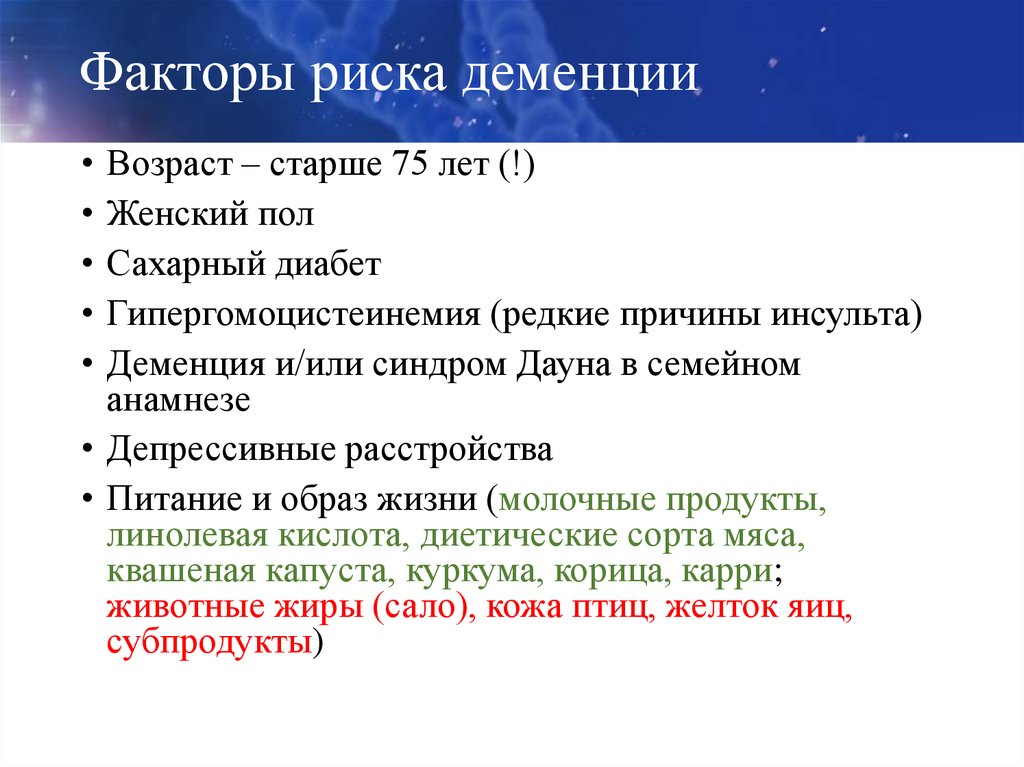 Факторы риска деменции

• Возраст – старше 75 лет (!)
• Женский пол
• Сахарный диабет
• Гипергомоцистеинемия (редкие причины инсульта)
• Деменция и/или синдром Дауна в семейном анамнезе
• Депрессивные расстройства
• Питание и образ жизни (молочные продукты, линолевая кислота, диетические сорта мяса, квашеная капуста, куркума, корица, карри; животные жиры (сало), кожа птиц, желток яиц, субпродукты)